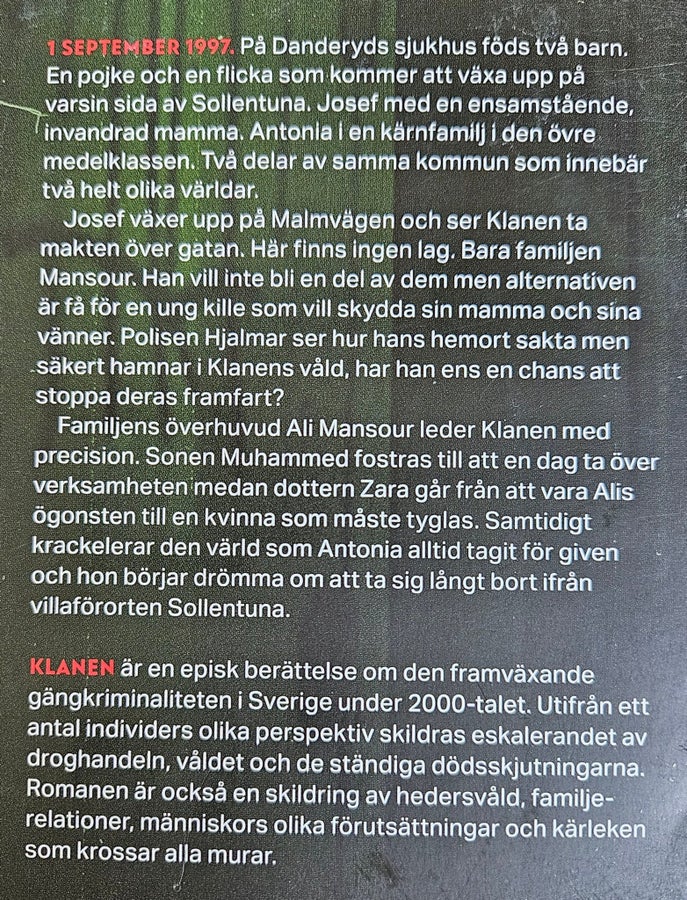 1 SEPTEMBER 1997. På Danderyds sjukhus föds två barn. En pojke och en flicka som kommer att växa upp på varsin sida av Sollentuna. Josef med en ensamstående, invandrad mamma. Antonia i en kärnfamilj i den övre medelklassen. Två delar av samma kommun som innebär två helt olika världar.

Josef växer upp på Malmvägen och ser Klanen ta makten över gatan. Här finns ingen lag. Bara familjen Mansour. Han vill inte bli en del av dem men alternativen är få för en ung kille som vill skydda sin mamma och sina vänner. Polisen Hjalmar ser hur hans hemort sakta men säkert hamnar i Klanens våld, har han ens en chans att stoppa deras framfart?

Familjens överhuvud Ali Mansour leder Klanen med precision. Sonen Muhammed fostras till att en dag ta över verksamheten medan dottern Zara går från att vara Alis ögonsten till en kvinna som måste tyglas. Samtidigt krackelerar den värld som Antonia alltid tagit för given och hon börjar drömma om att ta sig långt bort ifrån villaförorten Sollentuna.

KLANEN är en episk berättelse om den framväxande gängkriminaliteten i Sverige under 2000-talet. Utifrån ett antal individers olika perspektiv skildras eskalerandet av droghandeln, våldet och de ständiga dödsskjutningarna. Romanen är också en skildring av hedersvåld, familjerelationer, människors olika förutsättningar och kärleken som krossar alla murar.